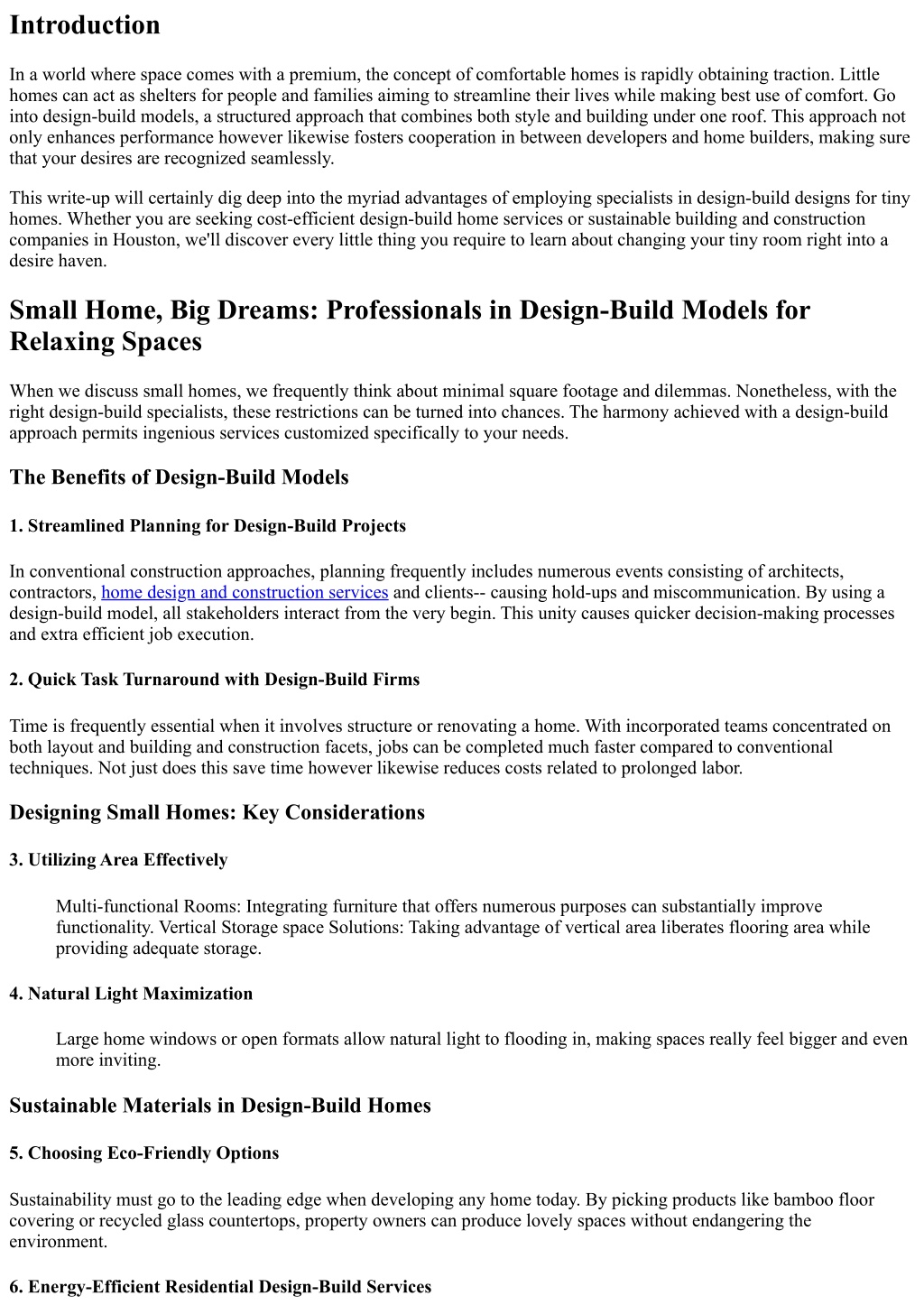 Introduction

In a world where space comes with a premium, the concept of comfortable homes is rapidly obtaining traction. Little homes can act as shelters for people and families aiming to streamline their lives while making best use of comfort. Go into design-build models, a structured approach that combines both style and building under one roof. This approach not only enhances performance however likewise fosters cooperation in between developers and home builders, making sure that your desires are recognized seamlessly.

This write-up will certainly dig deep into the myriad advantages of employing specialists in design-build designs for tiny homes. Whether you are seeking cost-efficient design-build home services or sustainable building and construction companies in Houston, we'll discover every little thing you require to learn about changing your tiny room right into a desire haven.

Small Home, Big Dreams: Professionals in Design-Build Models for Relaxing Spaces

When we discuss small homes, we frequently think about minimal square footage and dilemmas. Nonetheless, with the right design-build specialists, these restrictions can be turned into chances. The harmony achieved with a design-build approach permits ingenious services customized specifically to your needs.

The Benefits of Design-Build Models

1. Streamlined Planning for Design-Build Projects

In conventional construction approaches, planning frequently includes numerous events consisting of architects, contractors, home design and construction services and clients-- causing hold-ups and miscommunication. By using a design-build model, all stakeholders interact from the very begin. This unity causes quicker decision-making processes and extra efficient job execution.

2. Quick Task Turnaround with Design-Build Firms

Time is frequently essential when it involves structure or renovating a home. With incorporated teams concentrated on both layout and building and construction facets, jobs can be completed much faster compared to conventional techniques. Not just does this save time however likewise reduces costs related to prolonged labor.

Designing Small Homes: Key Considerations

3. Utilizing Area Effectively

Multi-functional Rooms: Integrating furniture that offers numerous purposes can substantially improve functionality. Vertical Storage space Solutions: Taking advantage of vertical area liberates flooring area while providing adequate storage.

4. Natural Light Maximization

Large home windows or open formats allow natural light to flooding in, making spaces really feel bigger and even more inviting.

Sustainable Materials in Design-Build Homes

5. Choosing Eco-Friendly Options

Sustainability must go to the leading edge when developing any home today. By picking products like bamboo floor covering or recycled glass countertops, property owners can produce lovely spaces without endangering the environment.

6. Energy-Efficient Residential Design-Build Services